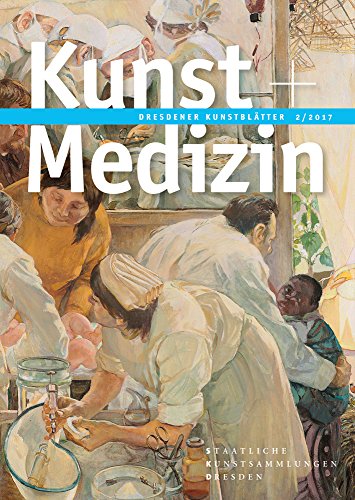 Kunst +
DRESDENER KUNSTBLÄTTER 2/2017
Medizin

STAATLICHE
KUNSTSAMMLUNGEN
DRESDEN